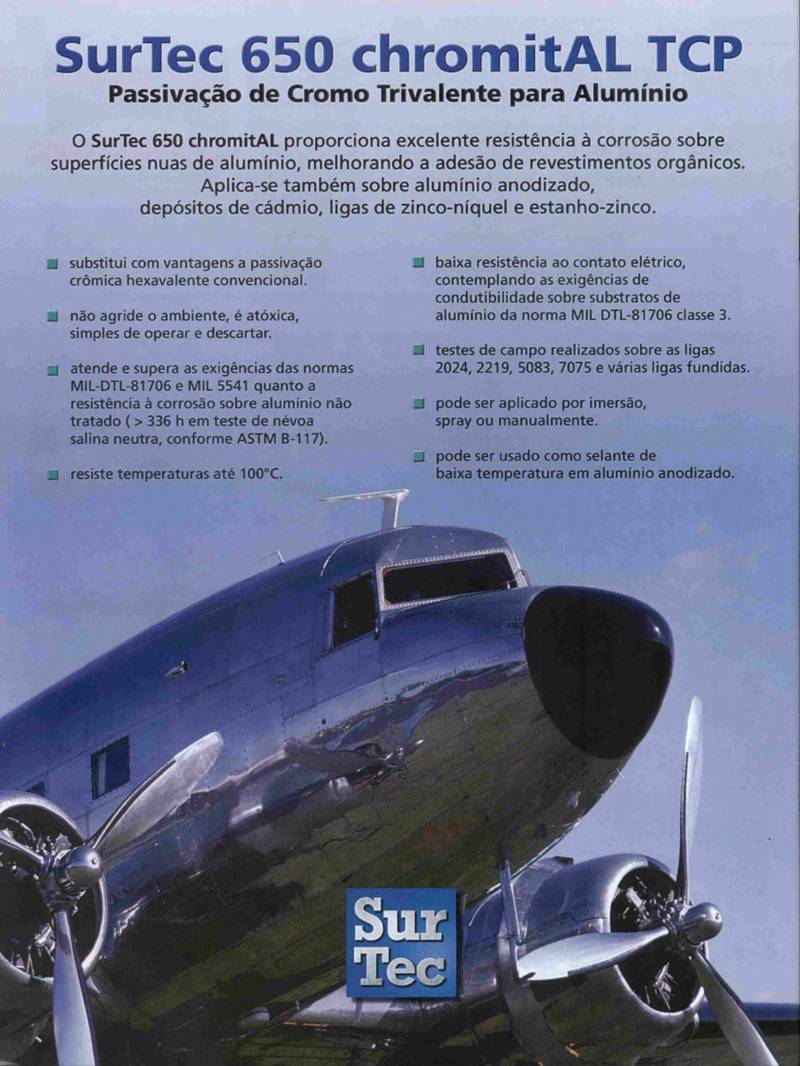 SurTec 650 chromitAL TCP
Passivação de Cromo Trivalente para Alumínio

O SurTec 650 chromitAL proporciona excelente resistência à corrosão sobre superfícies nuas de alumínio, melhorando a adesão de revestimentos orgânicos. Aplica-se também sobre alumínio anodizado, depósitos de cádmio, ligas de zinco-níquel e estanho-zinco.

substitui com vantagens a passivação crômica hexavalente convencional.

não agride o ambiente, é atóxica, simples de operar e descartar.

atende e supera as exigências das normas MIL-DTL-81706 e MIL 5541 quanto a resistência à corrosão sobre alumínio não tratado ( > 336 h em teste de névoa salina neutra, conforme ASTM B-117).

resiste temperaturas até 100°C.

baixa resistência ao contato elétrico, contemplando as exigências de condutibilidade sobre substratos de alumínio da norma MIL DTL-81706 classe 3.

testes de campo realizados sobre as ligas 2024, 2219, 5083, 7075 e várias ligas fundidas.

pode ser aplicado por imersão, spray ou manualmente.

pode ser usado como selante de baixa temperatura em alumínio anodizado.

Sur
Tec